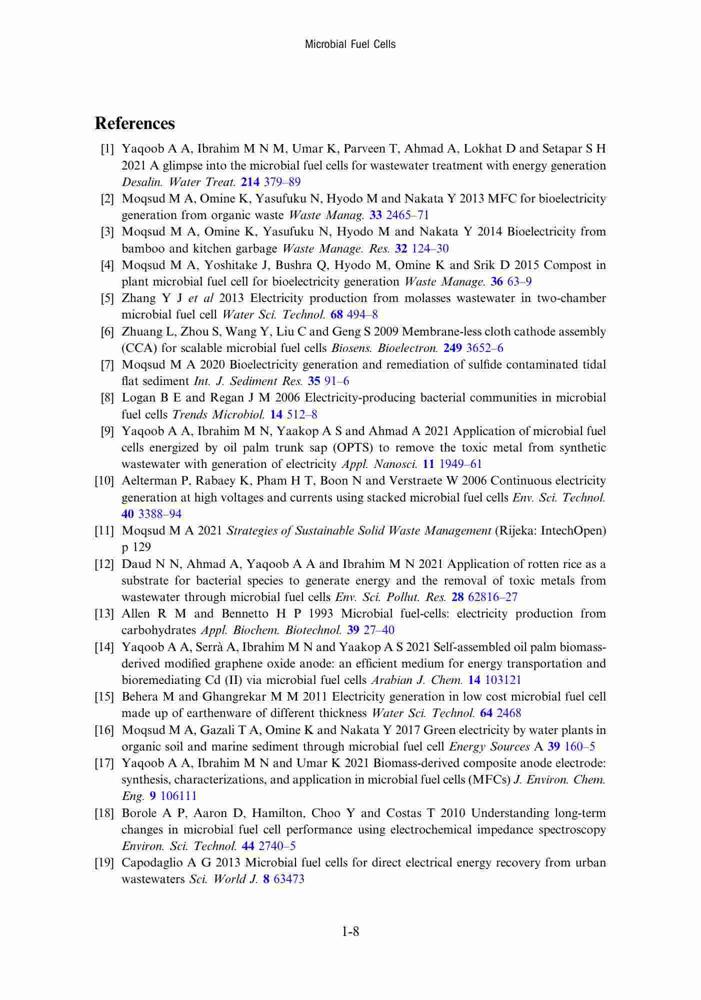 Microbial Fuel Cells

References

[1] Yaqoob A A, Ibrahim M N M, Umar K, Parveen T, Ahmad A, Lokhat D and Setapar S H 2021 A glimpse into the microbial fuel cells for wastewater treatment with energy generation Desalin. Water Treat. 214 379–89

[2] Moqsud M A, Omine K, Yasufuku N, Hyodo M and Nakata Y 2013 MFC for bioelectricity generation from organic waste Waste Manag. 33 2465–71

[3] Moqsud M A, Omine K, Yasufuku N, Hyodo M and Nakata Y 2014 Bioelectricity from bamboo and kitchen garbage Waste Manage. Res. 32 124–30

[4] Moqsud M A, Yoshitake J, Bushra Q, Hyodo M, Omine K and Srik D 2015 Compost in plant microbial fuel cell for bioelectricity generation Waste Manage. 36 63–9

[5] Zhang Y J et al 2013 Electricity production from molasses wastewater in two-chamber microbial fuel cell Water Sci. Technol. 68 494–8

[6] Zhuang L, Zhou S, Wang Y, Liu C and Geng S 2009 Membrane-less cloth cathode assembly (CCA) for scalable microbial fuel cells Biosens. Bioelectron. 249 3652–6

[7] Moqsud M A 2020 Bioelectricity generation and remediation of sulfide contaminated tidal flat sediment Int. J. Sediment Res. 35 91–6

[8] Logan B E and Regan J M 2006 Electricity-producing bacterial communities in microbial fuel cells Trends Microbiol. 14 512–8

[9] Yaqoob A A, Ibrahim M N, Yaakop A S and Ahmad A 2021 Application of microbial fuel cells energized by oil palm trunk sap (OPTS) to remove the toxic metal from synthetic wastewater with generation of electricity Appl. Nanosci. 11 1949–61

[10] Aelterman P, Rabaey K, Pham H T, Boon N and Verstraete W 2006 Continuous electricity generation at high voltages and currents using stacked microbial fuel cells Env. Sci. Technol. 40 3388–94

[11] Moqsud M A 2021 Strategies of Sustainable Solid Waste Management (Rijeka: IntechOpen) p 129

[12] Daud N N, Ahmad A, Yaqoob A A and Ibrahim M N 2021 Application of rotten rice as a substrate for bacterial species to generate energy and the removal of toxic metals from wastewater through microbial fuel cells Env. Sci. Pollut. Res. 28 62816–27

[13] Allen R M and Bennetto H P 1993 Microbial fuel-cells: electricity production from carbohydrates Appl. Biochem. Biotechnol. 39 27–40

[14] Yaqoob A A, Serrà A, Ibrahim M N and Yaakop A S 2021 Self-assembled oil palm biomass-derived modified graphene oxide anode: an efficient medium for energy transportation and bioremediating Cd (II) via microbial fuel cells Arabian J. Chem. 14 103121

[15] Behera M and Ghangrekar M M 2011 Electricity generation in low cost microbial fuel cell made up of earthenware of different thickness Water Sci. Technol. 64 2468

[16] Moqsud M A, Gazali T A, Omine K and Nakata Y 2017 Green electricity by water plants in organic soil and marine sediment through microbial fuel cell Energy Sources A 39 160–5

[17] Yaqoob A A, Ibrahim M N and Umar K 2021 Biomass-derived composite anode electrode: synthesis, characterizations, and application in microbial fuel cells (MFCs) J. Environ. Chem. Eng. 9 106111

[18] Borole A P, Aaron D, Hamilton, Choo Y and Costas T 2010 Understanding long-term changes in microbial fuel cell performance using electrochemical impedance spectroscopy Environ. Sci. Technol. 44 2740–5

[19] Capodaglio A G 2013 Microbial fuel cells for direct electrical energy recovery from urban wastewaters Sci. World J. 8 63473

1-8